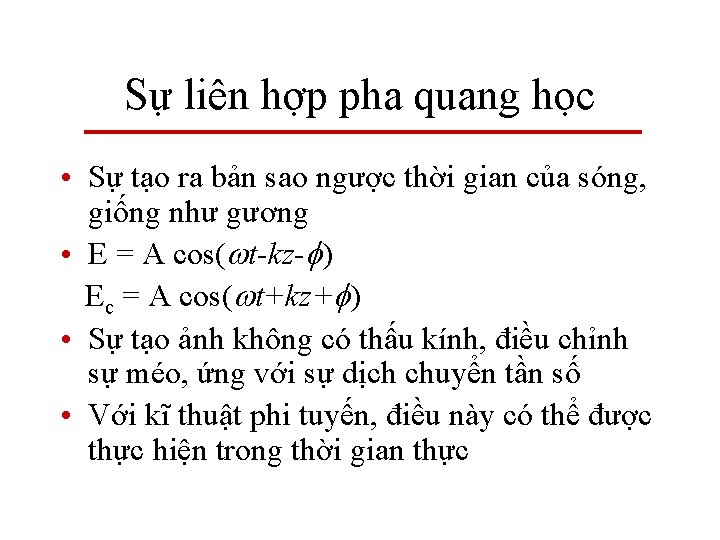 Sự liên hợp pha quang học

• Sự tạo ra bản sao ngược thời gian của sóng, giống như gương

• $E = A \cos(\omega t - kz - \phi)$

$E_c = A \cos(\omega t + kz + \phi)$

• Sự tạo ảnh không có thấu kính, điều chỉnh sự méo, ứng với sự dịch chuyển tần số

• Với kĩ thuật phi tuyến, điều này có thể được thực hiện trong thời gian thực